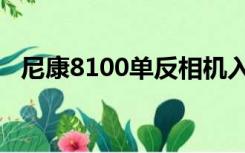 尼康8100单反相机入